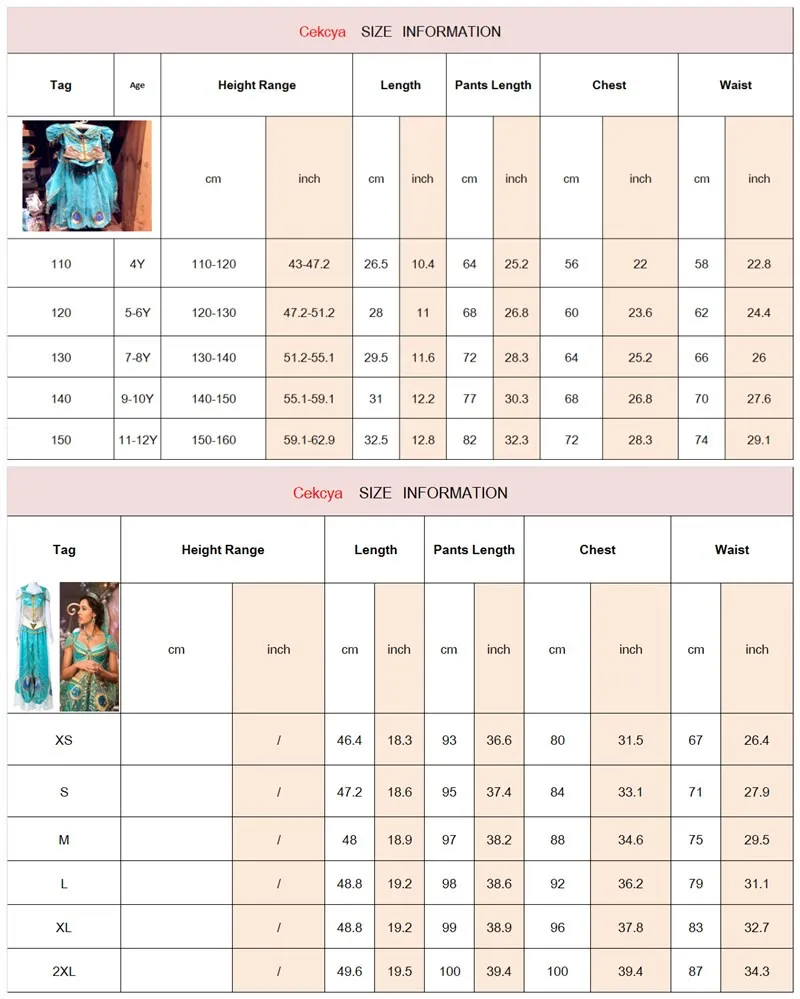 Cekcya SIZE INFORMATION

| Tag | Age | Height Range | | Length | | Pants Length | | Chest | | Waist | |
|---|---|---|---|---|---|---|---|---|---|---|---|
| | | cm | inch | cm | inch | cm | inch | cm | inch | cm | inch |
| 110 | 4Y | 110-120 | 43-47.2 | 26.5 | 10.4 | 64 | 25.2 | 56 | 22 | 58 | 22.8 |
| 120 | 5-6Y | 120-130 | 47.2-51.2 | 28 | 11 | 68 | 26.8 | 60 | 23.6 | 62 | 24.4 |
| 130 | 7-8Y | 130-140 | 51.2-55.1 | 29.5 | 11.6 | 72 | 28.3 | 64 | 25.2 | 66 | 26 |
| 140 | 9-10Y | 140-150 | 55.1-59.1 | 31 | 12.2 | 77 | 30.3 | 68 | 26.8 | 70 | 27.6 |
| 150 | 11-12Y | 150-160 | 59.1-62.9 | 32.5 | 12.8 | 82 | 32.3 | 72 | 28.3 | 74 | 29.1 |

Cekcya SIZE INFORMATION

| Tag | Height Range | | Length | | Pants Length | | Chest | | Waist | |
|---|---|---|---|---|---|---|---|---|---|---|
| | cm | inch | cm | inch | cm | inch | cm | inch | cm | inch |
| XS | | / | 46.4 | 18.3 | 93 | 36.6 | 80 | 31.5 | 67 | 26.4 |
| S | | / | 47.2 | 18.6 | 95 | 37.4 | 84 | 33.1 | 71 | 27.9 |
| M | | / | 48 | 18.9 | 97 | 38.2 | 88 | 34.6 | 75 | 29.5 |
| L | | / | 48.8 | 19.2 | 98 | 38.6 | 92 | 36.2 | 79 | 31.1 |
| XL | | / | 48.8 | 19.2 | 99 | 38.9 | 96 | 37.8 | 83 | 32.7 |
| 2XL | | / | 49.6 | 19.5 | 100 | 39.4 | 100 | 39.4 | 87 | 34.3 |